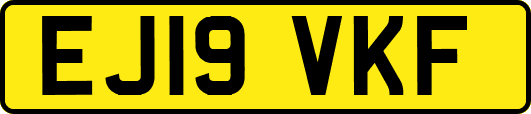 EJ19 VKF